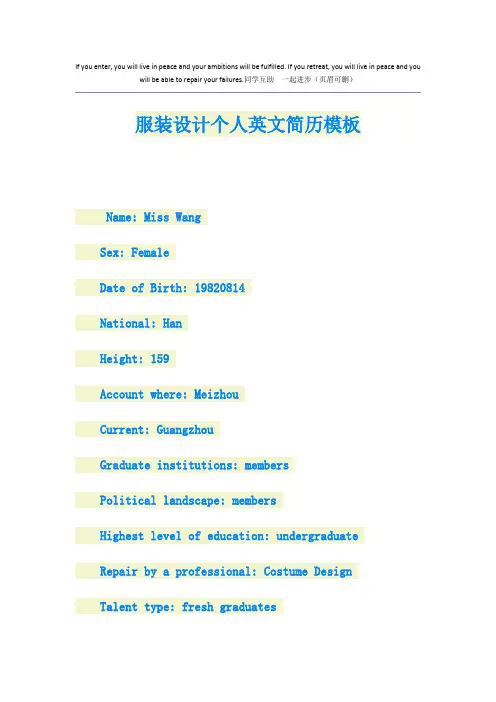 If you enter, you will live in peace and your ambitions will be fulfilled. If you retreat, you will live in peace and you will be able to repair your failures.同学互助 一起进步（页眉可删）

服装设计个人英文简历模板

Name: Miss Wang

Sex: Female

Date of Birth: 19820814

National: Han

Height: 159

Account where: Meizhou

Current: Guangzhou

Graduate institutions: members

Political landscape: members

Highest level of education: undergraduate

Repair by a professional: Costume Design

Talent type: fresh graduates